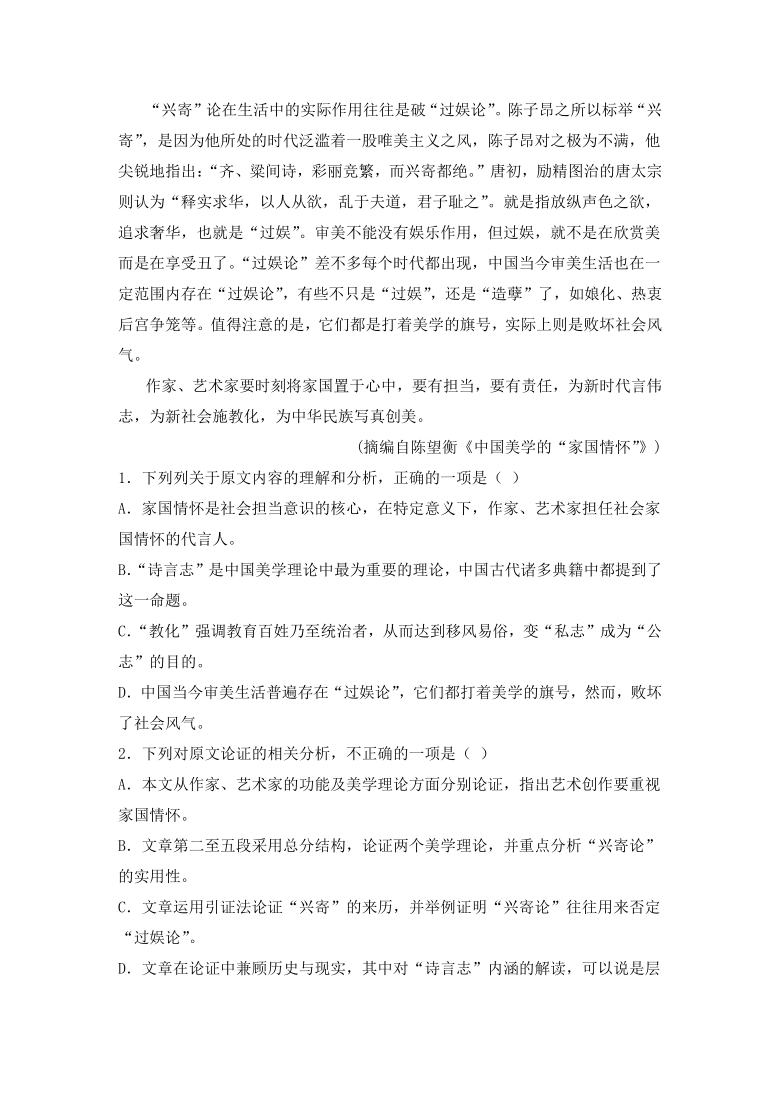 “兴寄”论在生活中的实际作用往往是破“过娱论”。陈子昂之所以标举“兴寄”，是因为他所处的时代泛滥着一股唯美主义之风，陈子昂对之极为不满，他尖锐地指出：“齐、梁间诗，彩丽竞繁，而兴寄都绝。”唐初，励精图治的唐太宗则认为“释实求华，以人从欲，乱于夫道，君子耻之”。就是指放纵声色之欲，追求奢华，也就是“过娱”。审美不能没有娱乐作用，但过娱，就不是在欣赏美而是在享受丑了。“过娱论”差不多每个时代都出现，中国当今审美生活也在一定范围内存在“过娱论”，有些不只是“过娱”，还是“造孽”了，如娘化、热衷后宫争宠等。值得注意的是，它们都是打着美学的旗号，实际上则是败坏社会风气。

作家、艺术家要时刻将家国置于心中，要有担当，要有责任，为新时代言伟志，为新社会施教化，为中华民族写真创美。

（摘编自陈望衡《中国美学的“家国情怀”》）

1．下列列关于原文内容的理解和分析，正确的一项是（ ）

A．家国情怀是社会担当意识的核心，在特定意义下，作家、艺术家担任社会家国情怀的代言人。

B．“诗言志”是中国美学理论中最为重要的理论，中国古代诸多典籍中都提到了这一命题。

C．“教化”强调教育百姓乃至统治者，从而达到移风易俗，变“私志”成为“公志”的目的。

D．中国当今审美生活普遍存在“过娱论”，它们都打着美学的旗号，然而，败坏了社会风气。

2．下列对原文论证的相关分析，不正确的一项是（ ）

A．本文从作家、艺术家的功能及美学理论方面分别论证，指出艺术创作要重视家国情怀。

B．文章第二至五段采用总分结构，论证两个美学理论，并重点分析“兴寄论”的实用性。

C．文章运用引证法论证“兴寄”的来历，并举例证明“兴寄论”往往用来否定“过娱论”。

D．文章在论证中兼顾历史与现实，其中对“诗言志”内涵的解读，可以说是层